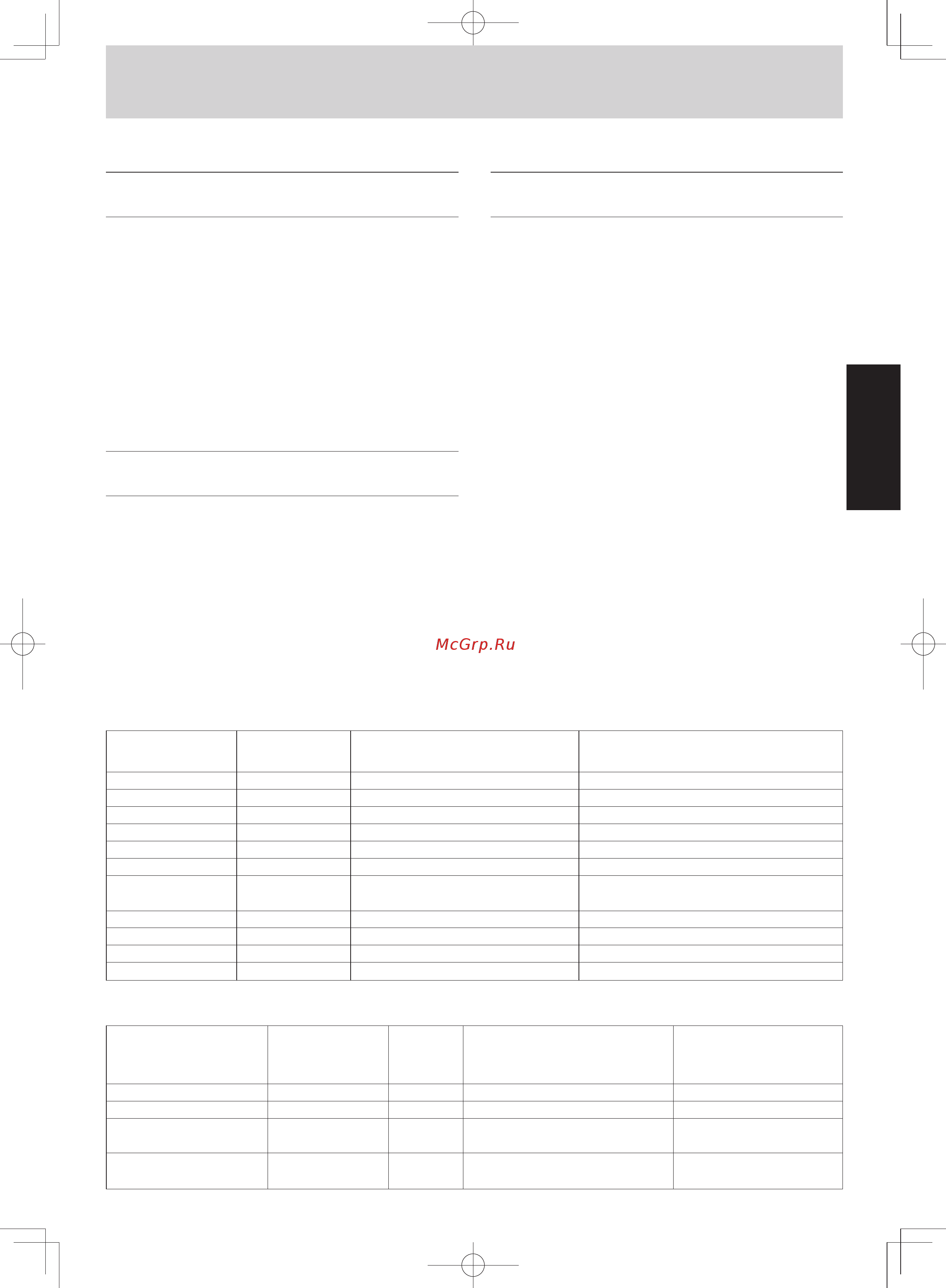 McGrp.Ru